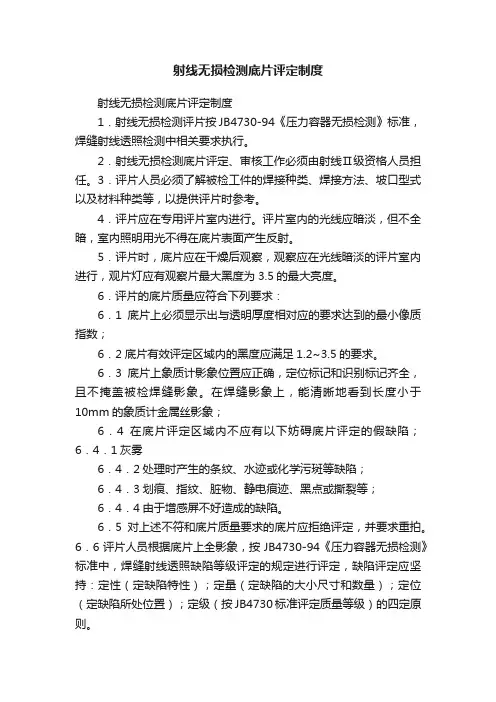 射线无损检测底片评定制度

射线无损检测底片评定制度

1．射线无损检测评片按 JB4730-94《压力容器无损检测》标准，焊缝射线透照检测中相关要求执行。

2．射线无损检测底片评定、审核工作必须由射线Ⅱ级资格人员担任。3．评片人员必须了解被检工件的焊接种类、焊接方法、坡口型式以及材料种类等，以提供评片时参考。

4．评片应在专用评片室内进行。评片室内的光线应暗淡，但不全暗，室内照明用光不得在底片表面产生反射。

5．评片时，底片应在干燥后观察，观察应在光线暗淡的评片室内进行，观片灯应有观察片最大黑度为 3.5 的最大亮度。

6．评片的底片质量应符合下列要求：

6．1 底片上必须显示出与透明厚度相对应的要求达到的最小像质指数；

6．2 底片有效评定区域内的黑度应满足 1.2~3.5 的要求。

6．3 底片上象质计影象位置应正确，定位标记和识别标记齐全，且不掩盖被检焊缝影象。在焊缝影象上，能清晰地看到长度小于 10mm 的象质计金属丝影象；

6．4 在底片评定区域内不应有以下妨碍底片评定的假缺陷；6．4．1 灰雾

6．4．2 处理时产生的条纹、水迹或化学污斑等缺陷；

6．4．3 划痕、指纹、脏物、静电痕迹、黑点或撕裂等；

6．4．4 由于增感屏不好造成的缺陷。

6．5 对上述不符和底片质量要求的底片应拒绝评定，并要求重拍。6．6 评片人员根据底片上全影象，按 JB4730-94《压力容器无损检测》标准中，焊缝射线透照缺陷等级评定的规定进行评定，缺陷评定应坚持：定性（定缺陷特性）；定量（定缺陷的大小尺寸和数量）；定位（定缺陷所处位置）；定级（按 JB4730 标准评定质量等级）的四定原则。